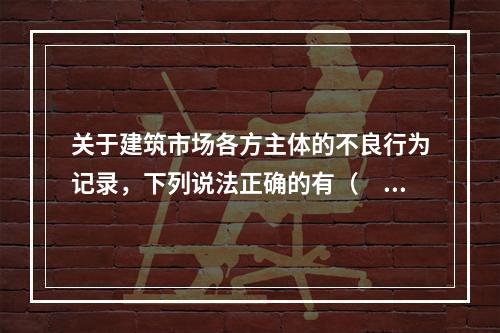 关于建筑市场各方主体的不良行为记录，下列说法正确的有（ ...